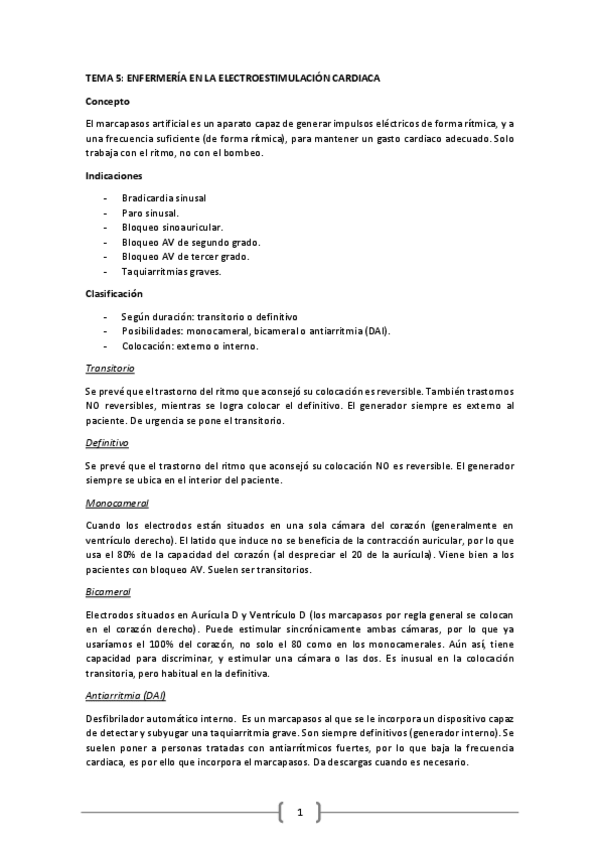 TEMA 5: ENFERMERÍA EN LA ELECTROESTIMULACIÓN CARDIACA

Concepto

El marcapasos artificial es un aparato capaz de generar impulsos eléctricos de forma rítmica, y a una frecuencia suficiente (de forma rítmica), para mantener un gasto cardiaco adecuado. Solo trabaja con el ritmo, no con el bombeo.

Indicaciones

- Bradicardia sinusal
- Paro sinusal.
- Bloqueo sinoauricular.
- Bloqueo AV de segundo grado.
- Bloqueo AV de tercer grado.
- Taquiarritmias graves.

Clasificación

- Según duración: transitorio o definitivo
- Posibilidades: monocameral, bicameral o antiarritmia (DAI).
- Colocación: externo o interno.

Transitorio

Se prevé que el trastorno del ritmo que aconsejó su colocación es reversible. También trastornos NO reversibles, mientras se logra colocar el definitivo. El generador siempre es externo al paciente. De urgencia se pone el transitorio.

Definitivo

Se prevé que el trastorno del ritmo que aconsejó su colocación NO es reversible. El generador siempre se ubica en el interior del paciente.

Monocameral

Cuando los electrodos están situados en una sola cámara del corazón (generalmente en ventrículo derecho). El latido que induce no se beneficia de la contracción auricular, por lo que usa el 80% de la capacidad del corazón (al despreciar el 20 de la aurícula). Viene bien a los pacientes con bloqueo AV. Suelen ser transitorios.

Bicameral

Electrodos situados en Aurícula D y Ventrículo D (los marcapasos por regla general se colocan en el corazón derecho). Puede estimular sincrónicamente ambas cámaras, por lo que ya usaríamos el 100% del corazón, no solo el 80 como en los monocamerales. Aún así, tiene capacidad para discriminar, y estimular una cámara o las dos. Es inusual en la colocación transitoria, pero habitual en la definitiva.

Antiarritmia (DAI)

Desfibrilador automático interno. Es un marcapasos al que se le incorpora un dispositivo capaz de detectar y subyugar una taquiarritmia grave. Son siempre definitivos (generador interno). Se suelen poner a personas tratadas con antiarrítmicos fuertes, por lo que baja la frecuencia cardiaca, es por ello que incorpora el marcapasos. Da descargas cuando es necesario.

1